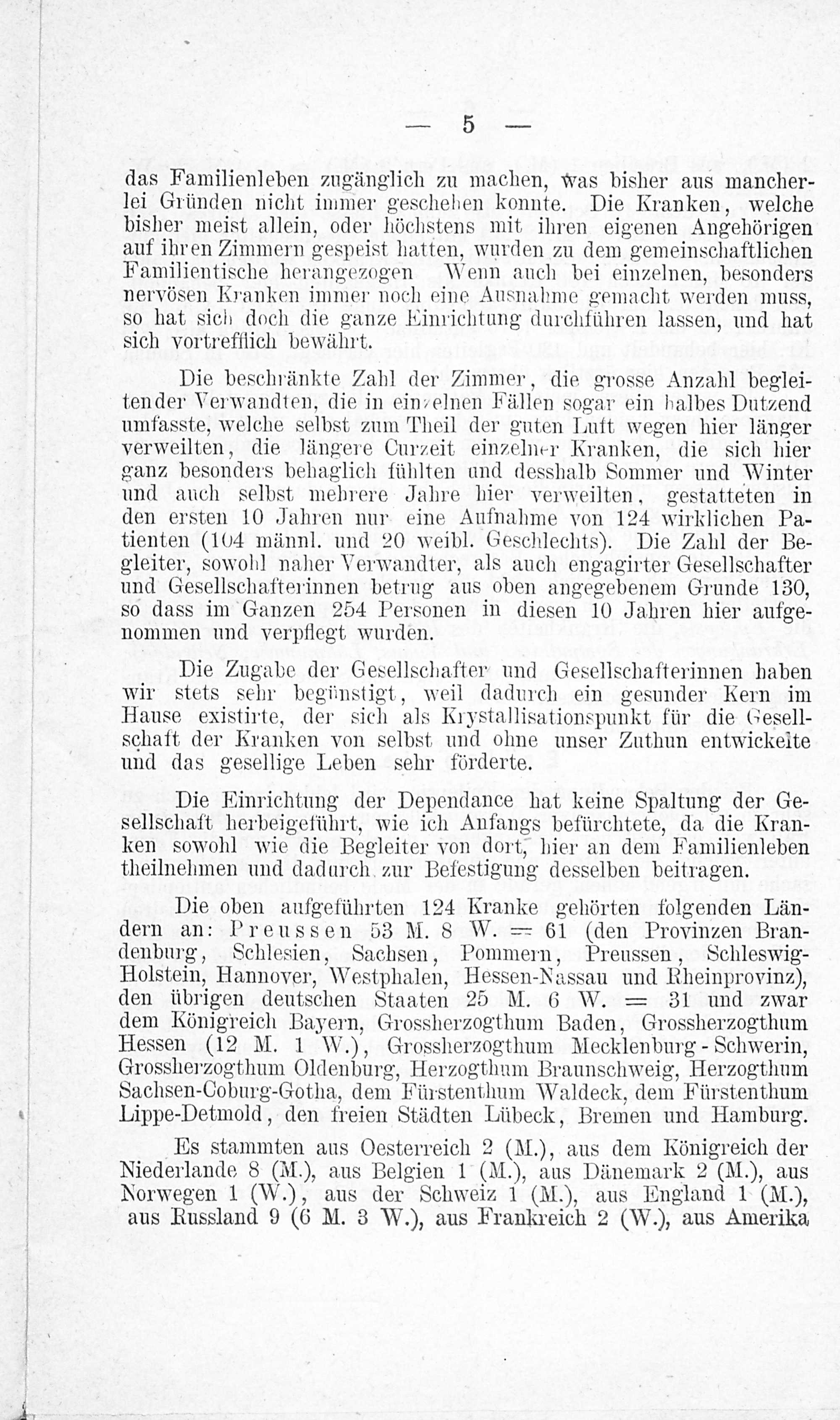 — 5 —

das Familienleben zugänglich zu machen, was bisher aus mancherlei Gründen nicht immer geschehen konnte. Die Kranken, welche bisher meist allein, oder höchstens mit ihren eigenen Angehörigen auf ihren Zimmern gespeist hatten, wurden zu dem gemeinschaftlichen Familientische herangezogen Wenn auch bei einzelnen, besonders nervösen Kranken immer noch eine Ausnahme gemacht werden muss, so hat sich doch die ganze Einrichtung durchführen lassen, und hat sich vortrefflich bewährt.

Die beschränkte Zahl der Zimmer, die grosse Anzahl begleitender Verwandten, die in einzelnen Fällen sogar ein halbes Dutzend umfasste, welche selbst zum Theil der guten Luft wegen hier länger verweilten, die längere Curzeit einzelner Kranken, die sich hier ganz besonders behaglich fühlten und desshalb Sommer und Winter und auch selbst mehrere Jahre hier verweilten, gestatteten in den ersten 10 Jahren nur eine Aufnahme von 124 wirklichen Patienten (104 männl. und 20 weibl. Geschlechts). Die Zahl der Begleiter, sowohl naher Verwandter, als auch engagirter Gesellschafter und Gesellschafterinnen betrug aus oben angegebenem Grunde 130, so dass im Ganzen 254 Personen in diesen 10 Jahren hier aufgenommen und verpflegt wurden.

Die Zugabe der Gesellschafter und Gesellschafterinnen haben wir stets sehr begünstigt, weil dadurch ein gesunder Kern im Hause existirte, der sich als Krystallisationspunkt für die Gesellschaft der Kranken von selbst und ohne unser Zuthun entwickelte und das gesellige Leben sehr förderte.

Die Einrichtung der Dependance hat keine Spaltung der Gesellschaft herbeigeführt, wie ich Anfangs befürchtete, da die Kranken sowohl wie die Begleiter von dort, hier an dem Familienleben theilnehmen und dadurch zur Befestigung desselben beitragen.

Die oben aufgeführten 124 Kranke gehörten folgenden Ländern an: Preussen 53 M. 8 W. = 61 (den Provinzen Brandenburg, Schlesien, Sachsen, Pommern, Preussen, Schleswig-Holstein, Hannover, Westphalen, Hessen-Nassau und Rheinprovinz), den übrigen deutschen Staaten 25 M. 6 W. = 31 und zwar dem Königreich Bayern, Grossherzogthum Baden, Grossherzogthum Hessen (12 M. 1 W.), Grossherzogthum Mecklenburg - Schwerin, Grossherzogthum Oldenburg, Herzogthum Braunschweig, Herzogthum Sachsen-Coburg-Gotha, dem Fürstenthum Waldeck, dem Fürstenthum Lippe-Detmold, den freien Städten Lübeck, Bremen und Hamburg.

Es stammten aus Oesterreich 2 (M.), aus dem Königreich der Niederlande 8 (M.), aus Belgien 1 (M.), aus Dänemark 2 (M.), aus Norwegen 1 (W.), aus der Schweiz 1 (M.), aus England 1 (M.), aus Russland 9 (6 M. 3 W.), aus Frankreich 2 (W.), aus Amerika